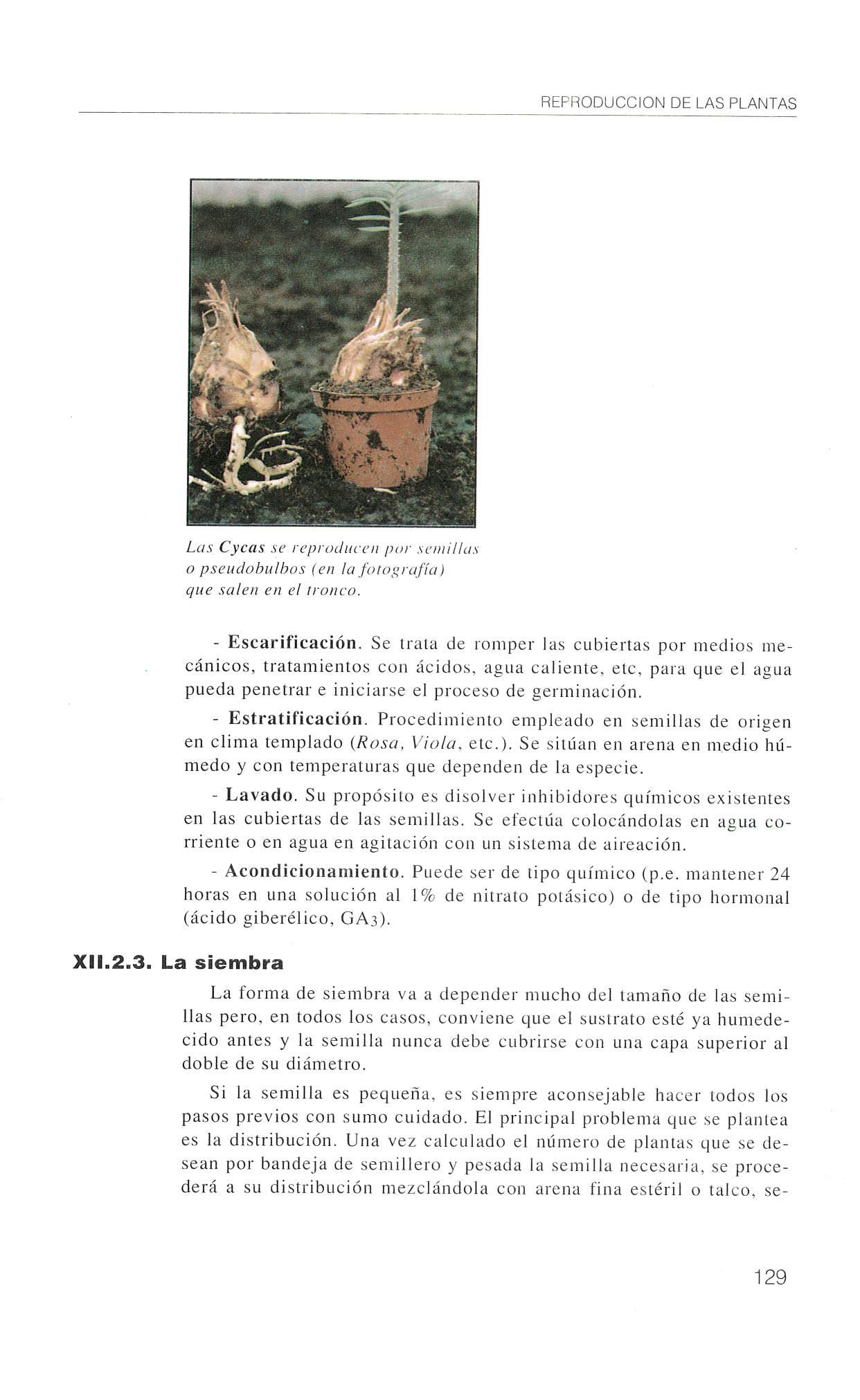 REPRODUCCION DE LAS PLANTAS

Las Cycas se reproducen por semillas o pseudobulbos (en la fotografía) que salen en el tronco.

- Escarificación. Se trata de romper las cubiertas por medios mecánicos, tratamientos con ácidos, agua caliente, etc, para que el agua pueda penetrar e iniciarse el proceso de germinación.

- Estratificación. Procedimiento empleado en semillas de origen en clima templado (Rosa, Viola, etc.). Se sitúan en arena en medio húmedo y con temperaturas que dependen de la especie.

- Lavado. Su propósito es disolver inhibidores químicos existentes en las cubiertas de las semillas. Se efectúa colocándolas en agua corriente o en agua en agitación con un sistema de aireación.

- Acondicionamiento. Puede ser de tipo químico (p.e. mantener 24 horas en una solución al 1% de nitrato potásico) o de tipo hormonal (ácido giberélico, $GA_3$).

XII.2.3. La siembra

La forma de siembra va a depender mucho del tamaño de las semillas pero, en todos los casos, conviene que el sustrato esté ya humedecido antes y la semilla nunca debe cubrirse con una capa superior al doble de su diámetro.

Si la semilla es pequeña, es siempre aconsejable hacer todos los pasos previos con sumo cuidado. El principal problema que se plantea es la distribución. Una vez calculado el número de plantas que se desean por bandeja de semillero y pesada la semilla necesaria, se procederá a su distribución mezclándola con arena fina estéril o talco, se-

129